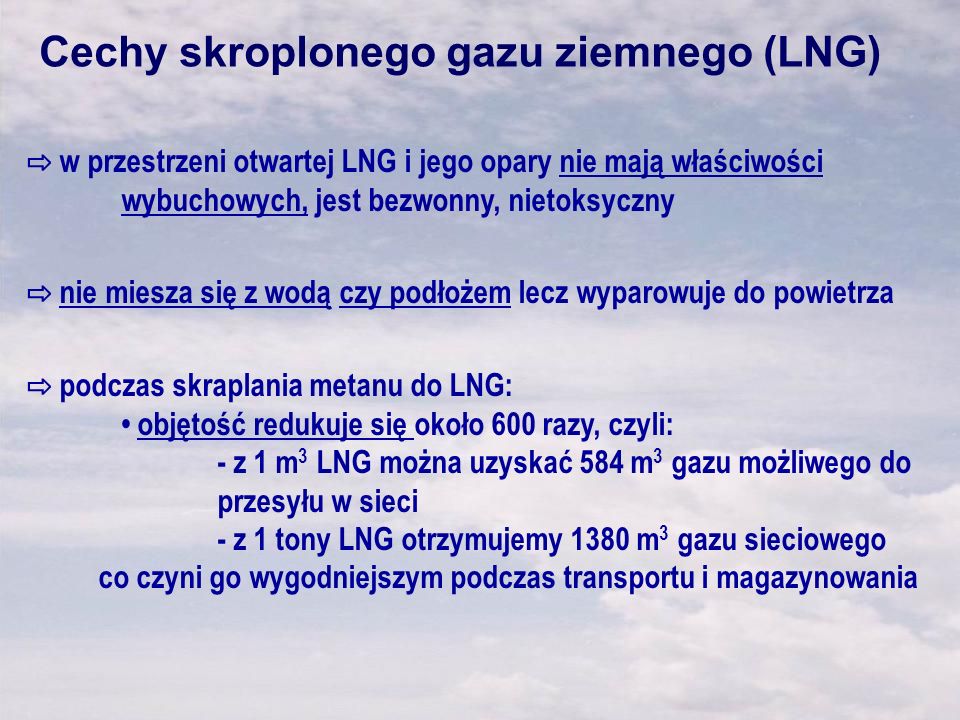 Cechy skroplonego gazu ziemnego (LNG)

⇨ w przestrzeni otwartej LNG i jego opary nie mają właściwości wybuchowych, jest bezwonny, nietoksyczny

⇨ nie miesza się z wodą czy podłożem lecz wyparowuje do powietrza

⇨ podczas skraplania metanu do LNG:
• objętość redukuje się około 600 razy, czyli:
- z 1 $m^3$ LNG można uzyskać 584 $m^3$ gazu możliwego do przesyłu w sieci
- z 1 tony LNG otrzymujemy 1380 $m^3$ gazu sieciowego
co czyni go wygodniejszym podczas transportu i magazynowania